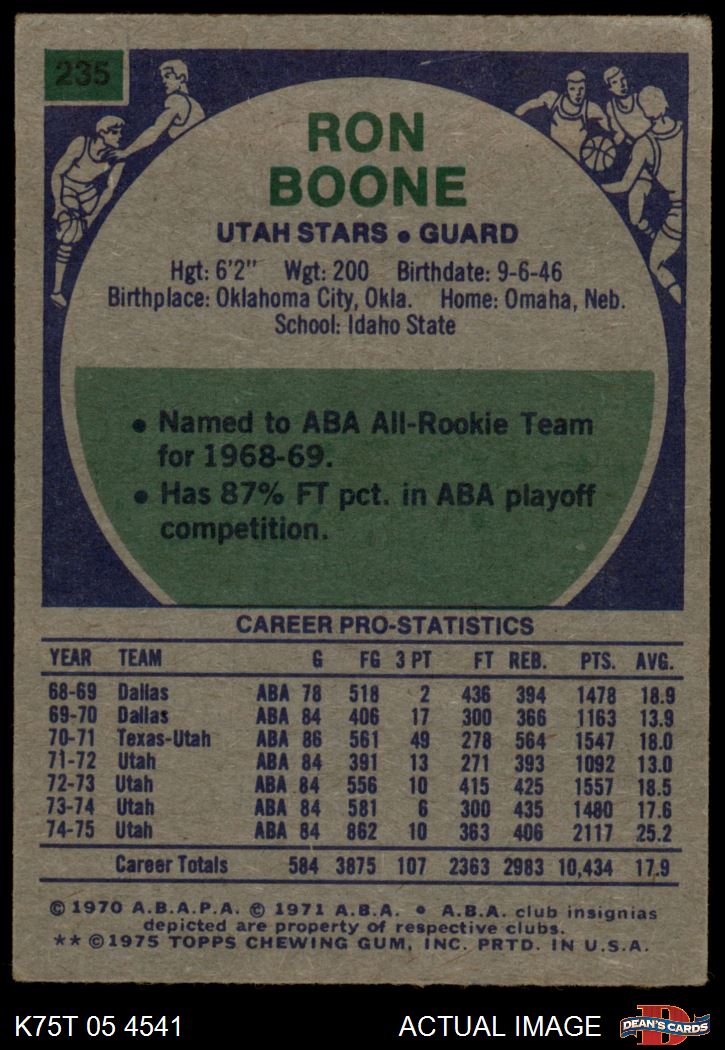 235

RON BOONE

UTAH STARS • GUARD

Hgt: 6'2" Wgt: 200 Birthdate: 9-6-46
Birthplace: Oklahoma City, Okla. Home: Omaha, Neb.
School: Idaho State

• Named to ABA All-Rookie Team for 1968-69.
• Has 87% FT pct. in ABA playoff competition.

CAREER PRO-STATISTICS

| YEAR | TEAM | | G | FG | 3 PT | FT | REB. | PTS. | AVG. |
|---|---|---|---|---|---|---|---|---|---|
| 68-69 | Dallas | ABA | 78 | 518 | 2 | 436 | 394 | 1478 | 18.9 |
| 69-70 | Dallas | ABA | 84 | 406 | 17 | 300 | 366 | 1163 | 13.9 |
| 70-71 | Texas-Utah | ABA | 86 | 561 | 49 | 278 | 564 | 1547 | 18.0 |
| 71-72 | Utah | ABA | 84 | 391 | 13 | 271 | 393 | 1092 | 13.0 |
| 72-73 | Utah | ABA | 84 | 556 | 10 | 415 | 425 | 1557 | 18.5 |
| 73-74 | Utah | ABA | 84 | 581 | 6 | 300 | 435 | 1480 | 17.6 |
| 74-75 | Utah | ABA | 84 | 862 | 10 | 363 | 406 | 2117 | 25.2 |
| | Career Totals | | 584 | 3875 | 107 | 2363 | 2983 | 10,434 | 17.9 |

© 1970 A.B.A.P.A. © 1971 A.B.A. • A.B.A. club insignias depicted are property of respective clubs.
** © 1975 TOPPS CHEWING GUM, INC. PRTD. IN U.S.A.

K75T 05 4541 ACTUAL IMAGE DEAN'S CARDS